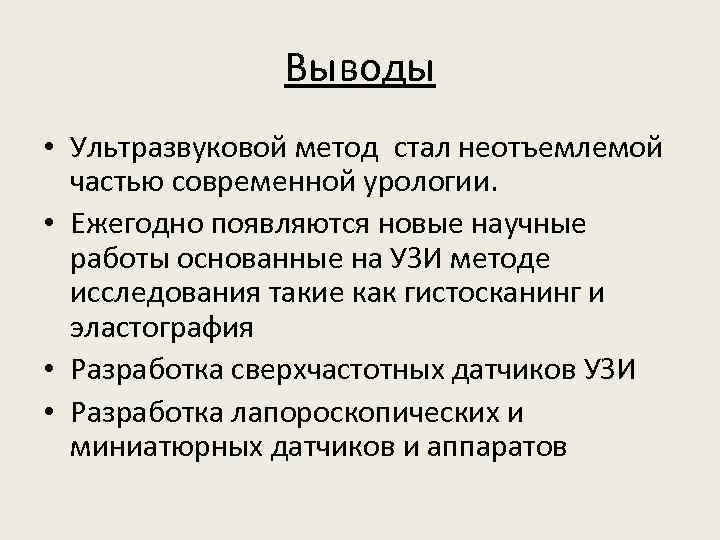 Выводы

• Ультразвуковой метод стал неотъемлемой частью современной урологии.
• Ежегодно появляются новые научные работы основанные на УЗИ методе исследования такие как гистосканинг и эластография
• Разработка сверхчастотных датчиков УЗИ
• Разработка лапороскопических и миниатюрных датчиков и аппаратов